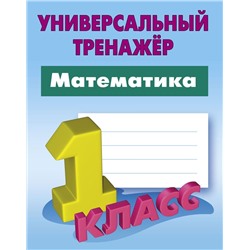 УНИВЕРСАЛЬНЫЙ ТРЕНАЖЁР

Математика

1 КЛАСС